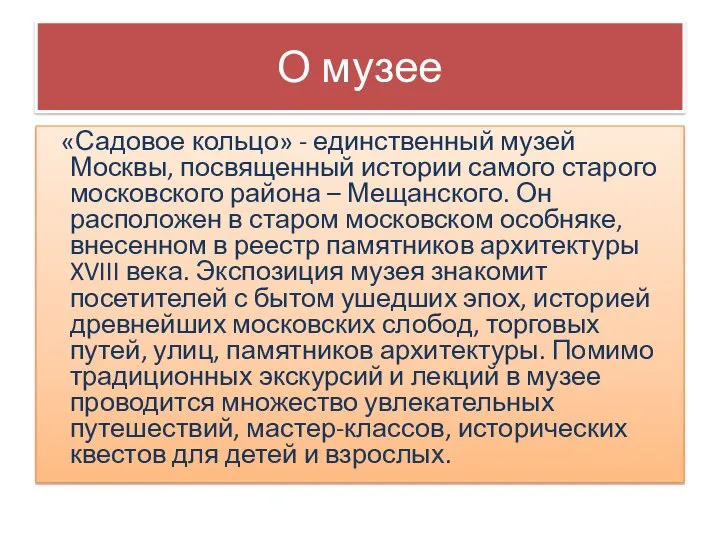 О музее

«Садовое кольцо» - единственный музей Москвы, посвященный истории самого старого московского района – Мещанского. Он расположен в старом московском особняке, внесенном в реестр памятников архитектуры XVIII века. Экспозиция музея знакомит посетителей с бытом ушедших эпох, историей древнейших московских слобод, торговых путей, улиц, памятников архитектуры. Помимо традиционных экскурсий и лекций в музее проводится множество увлекательных путешествий, мастер-классов, исторических квестов для детей и взрослых.